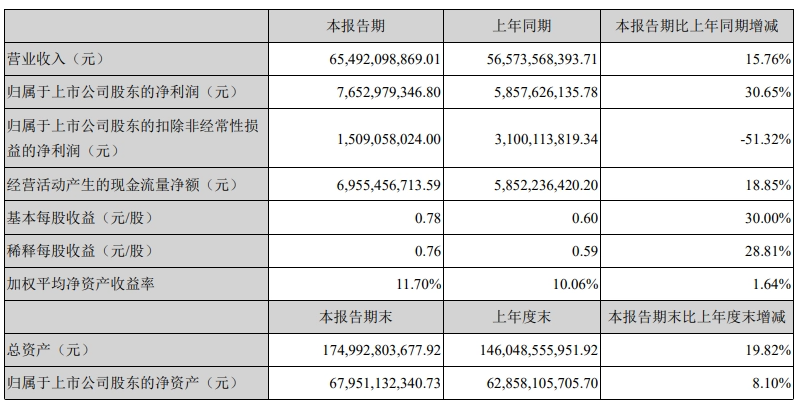 | | 本报告期 | 上年同期 | 本报告期比上年同期增减 |
|---|---|---|---|
| 营业收入（元） | 65,492,098,869.01 | 56,573,568,393.71 | 15.76% |
| 归属于上市公司股东的净利润（元） | 7,652,979,346.80 | 5,857,626,135.78 | 30.65% |
| 归属于上市公司股东的扣除非经常性损益的净利润（元） | 1,509,058,024.00 | 3,100,113,819.34 | -51.32% |
| 经营活动产生的现金流量净额（元） | 6,955,456,713.59 | 5,852,236,420.20 | 18.85% |
| 基本每股收益（元/股） | 0.78 | 0.60 | 30.00% |
| 稀释每股收益（元/股） | 0.76 | 0.59 | 28.81% |
| 加权平均净资产收益率 | 11.70% | 10.06% | 1.64% |
| | 本报告期末 | 上年度末 | 本报告期末比上年度末增减 |
| 总资产（元） | 174,992,803,677.92 | 146,048,555,951.92 | 19.82% |
| 归属于上市公司股东的净资产（元） | 67,951,132,340.73 | 62,858,105,705.70 | 8.10% |